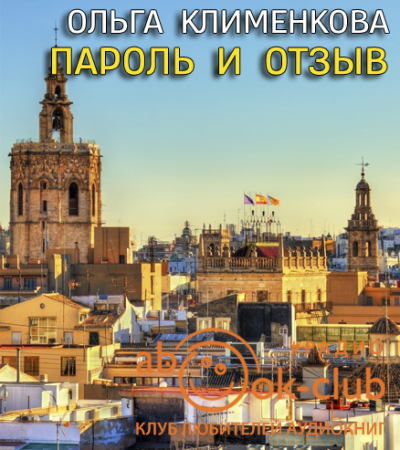 ОЛЬГА КЛИМЕНКОВА
ПАРОЛЬ И ОТЗЫВ

#РАДИО
abook-club
КЛУБ ЛЮБИТЕЛЕЙ АУДИОКНИГ